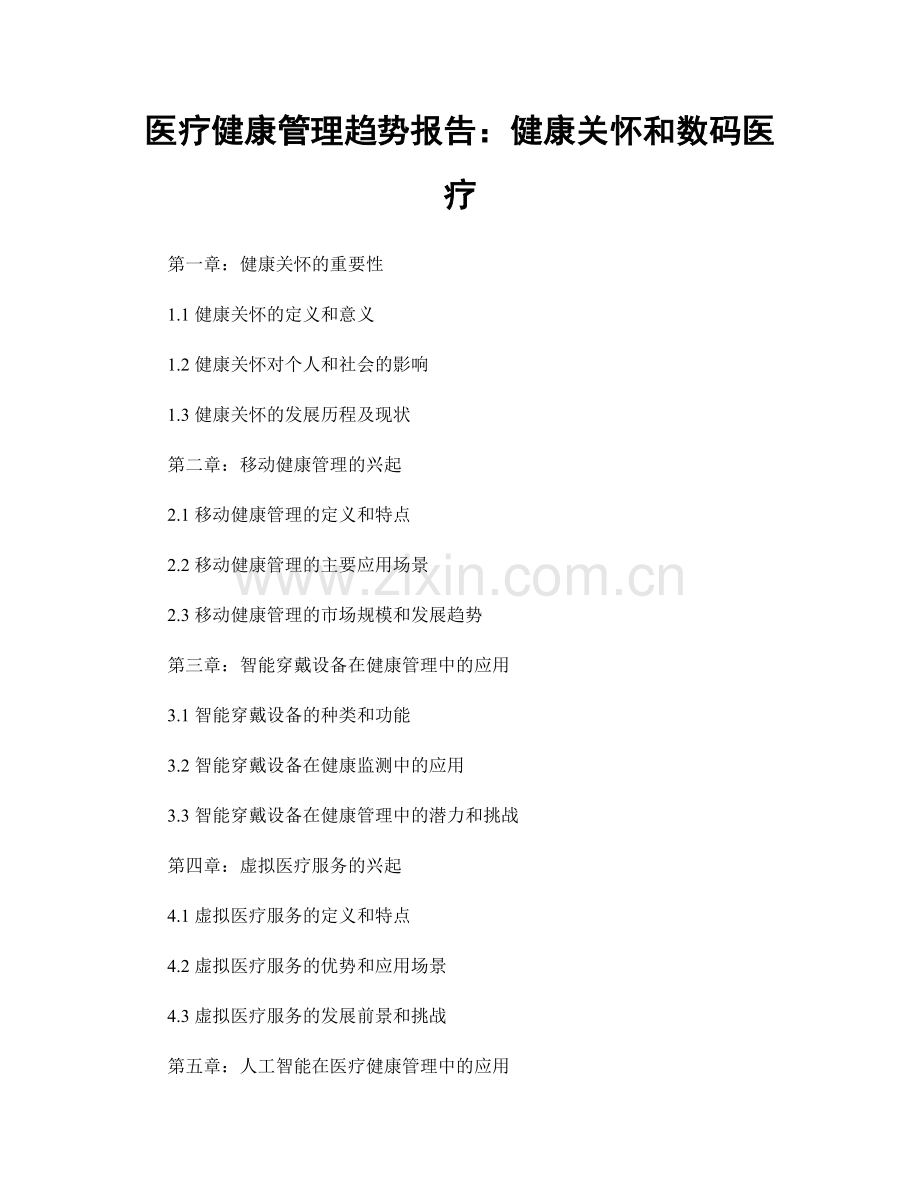 医疗健康管理趋势报告：健康关怀和数码医疗

第一章：健康关怀的重要性

1.1 健康关怀的定义和意义

1.2 健康关怀对个人和社会的影响

1.3 健康关怀的发展历程及现状

第二章：移动健康管理的兴起

2.1 移动健康管理的定义和特点

2.2 移动健康管理的主要应用场景

www.zixin.com.cn

2.3 移动健康管理的市场规模和发展趋势

第三章：智能穿戴设备在健康管理中的应用

3.1 智能穿戴设备的种类和功能

3.2 智能穿戴设备在健康监测中的应用

3.3 智能穿戴设备在健康管理中的潜力和挑战

第四章：虚拟医疗服务的兴起

4.1 虚拟医疗服务的定义和特点

4.2 虚拟医疗服务的优势和应用场景

4.3 虚拟医疗服务的发展前景和挑战

第五章：人工智能在医疗健康管理中的应用